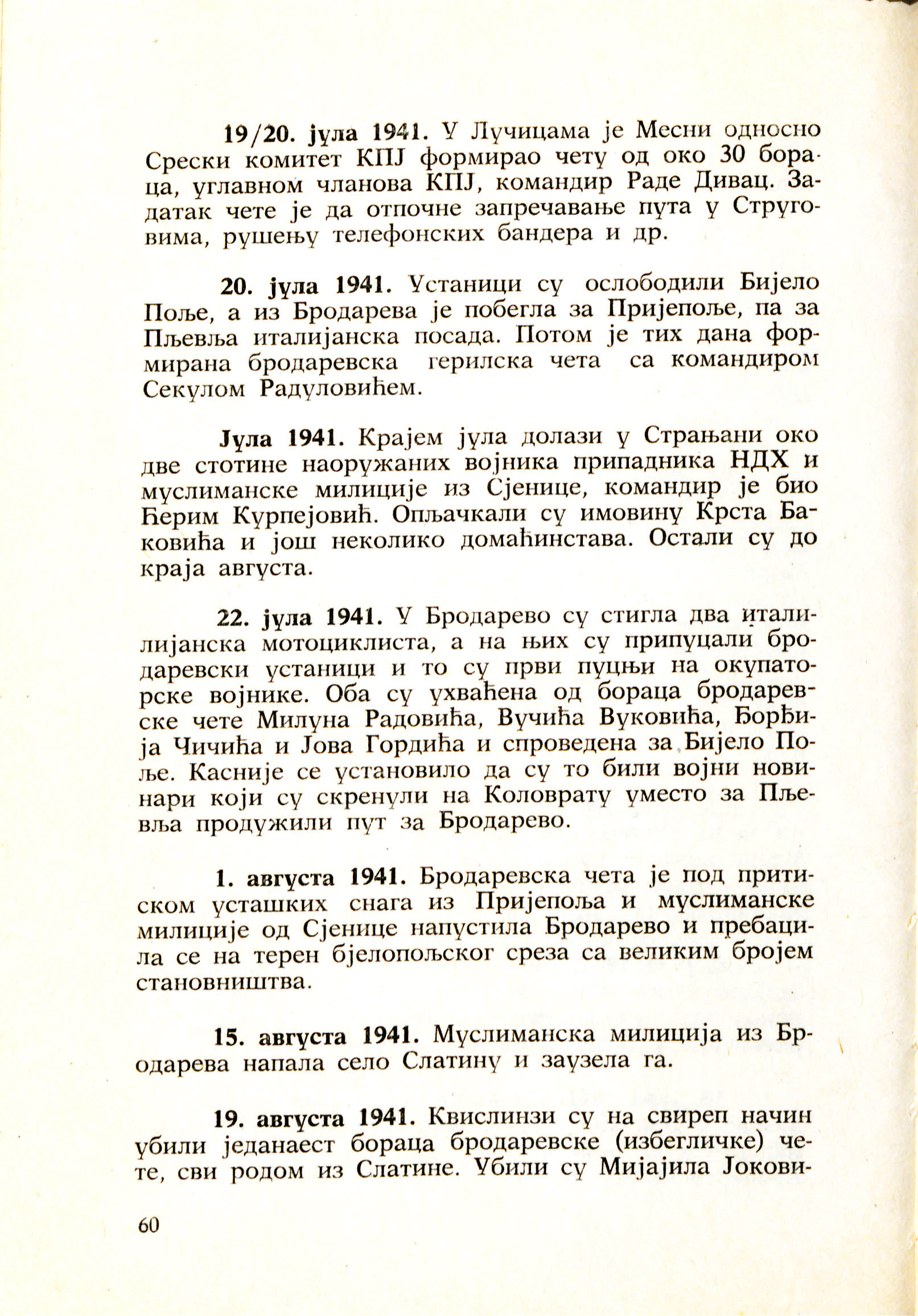 19/20. јула 1941. У Лучицама је Месни односно Срески комитет КПЈ формирао чету од око 30 бораца, углавном чланова КПЈ, командир Раде Дивац. Задатак чете је да отпочне запречавање пута у Струговима, рушењу телефонских бандера и др.

20. јула 1941. Устаници су ослободили Бијело Поље, а из Бродарева је побегла за Пријепоље, па за Пљевља италијанска посада. Потом је тих дана формирана бродаревска герилска чета са командиром Секулом Радуловићем.

Јула 1941. Крајем јула долази у Страњани око две стотине наоружаних војника припадника НДХ и муслиманске милиције из Сјенице, командир је био Ћерим Курпејовић. Опљачкали су имовину Крста Баковића и још неколико домаћинстава. Остали су до краја августа.

22. јула 1941. У Бродарево су стигла два италилијанска мотоциклиста, а на њих су припуцали бродаревски устаници и то су први пуцњи на окупаторске војнике. Оба су ухваћена од бораца бродаревске чете Милуна Радовића, Вучића Вуковића, Ђорђија Чичића и Јова Гордића и спроведена за Бијело Поље. Касније се установило да су то били војни новинари који су скренули на Коловрату уместо за Пљевља продужили пут за Бродарево.

1. августа 1941. Бродаревска чета је под притиском усташких снага из Пријепоља и муслиманске милиције од Сјенице напустила Бродарево и пребацила се на терен бјелопољског среза са великим бројем становништва.

15. августа 1941. Муслиманска милиција из Бродарева напала село Слатину и заузела га.

19. августа 1941. Квислинзи су на свиреп начин убили једанаест бораца бродаревске (избегличке) чете, сви родом из Слатине. Убили су Мијајила Јокови-

60